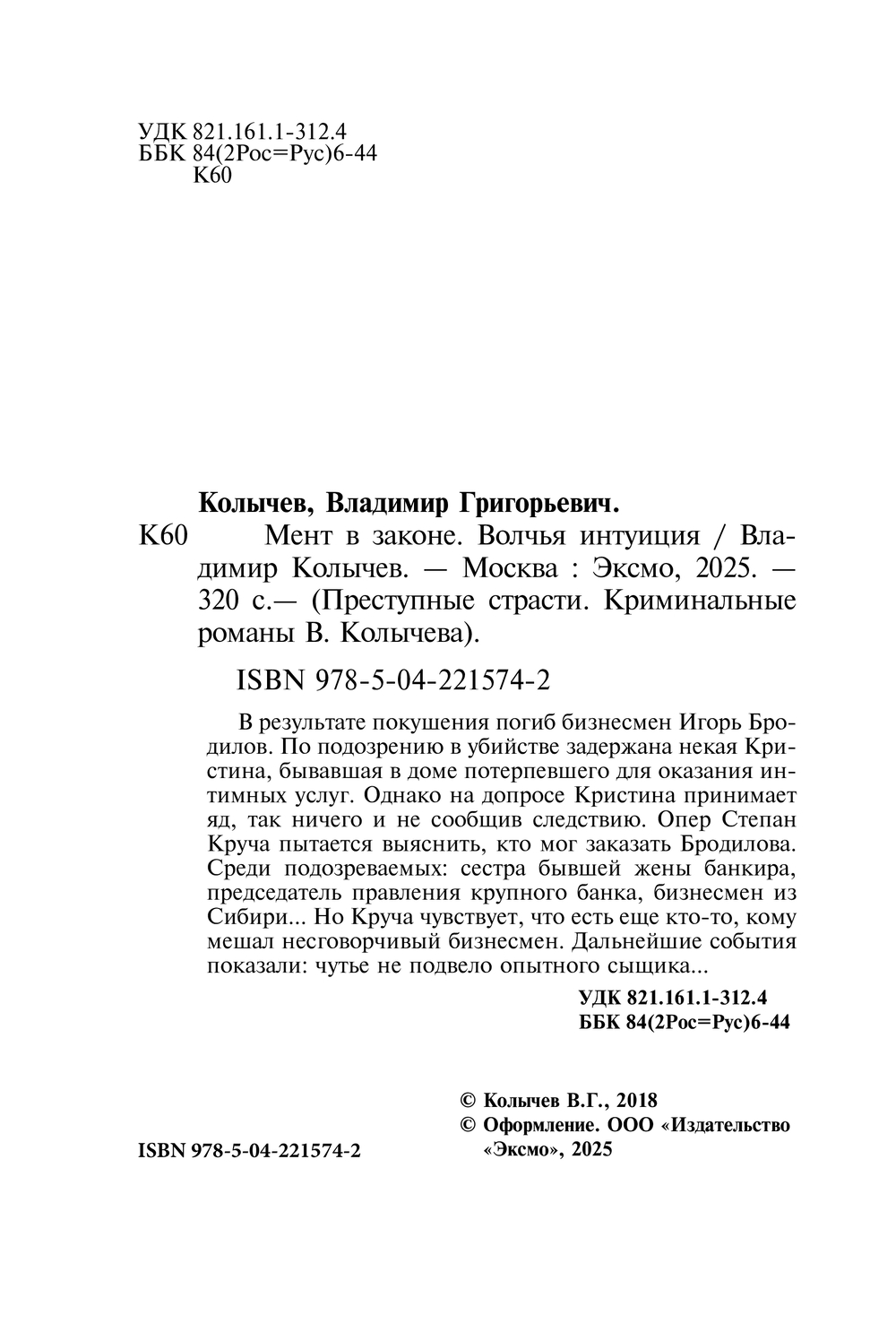 УДК 821.161.1-312.4
ББК 84(2Рос=Рус)6-44
К60

Колычев, Владимир Григорьевич.

К60 Мент в законе. Волчья интуиция / Владимир Колычев. — Москва : Эксмо, 2025. — 320 с.— (Преступные страсти. Криминальные романы В. Колычева).

ISBN 978-5-04-221574-2

В результате покушения погиб бизнесмен Игорь Бродилов. По подозрению в убийстве задержана некая Кристина, бывавшая в доме потерпевшего для оказания интимных услуг. Однако на допросе Кристина принимает яд, так ничего и не сообщив следствию. Опер Степан Круча пытается выяснить, кто мог заказать Бродилова. Среди подозреваемых: сестра бывшей жены банкира, председатель правления крупного банка, бизнесмен из Сибири... Но Круча чувствует, что есть еще кто-то, кому мешал несговорчивый бизнесмен. Дальнейшие события показали: чутье не подвело опытного сыщика...

УДК 821.161.1-312.4
ББК 84(2Рос=Рус)6-44

© Колычев В.Г., 2018
© Оформление. ООО «Издательство «Эксмо», 2025

ISBN 978-5-04-221574-2